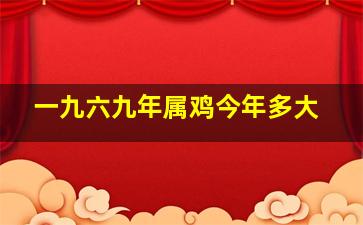 一九六九年属鸡今年多大